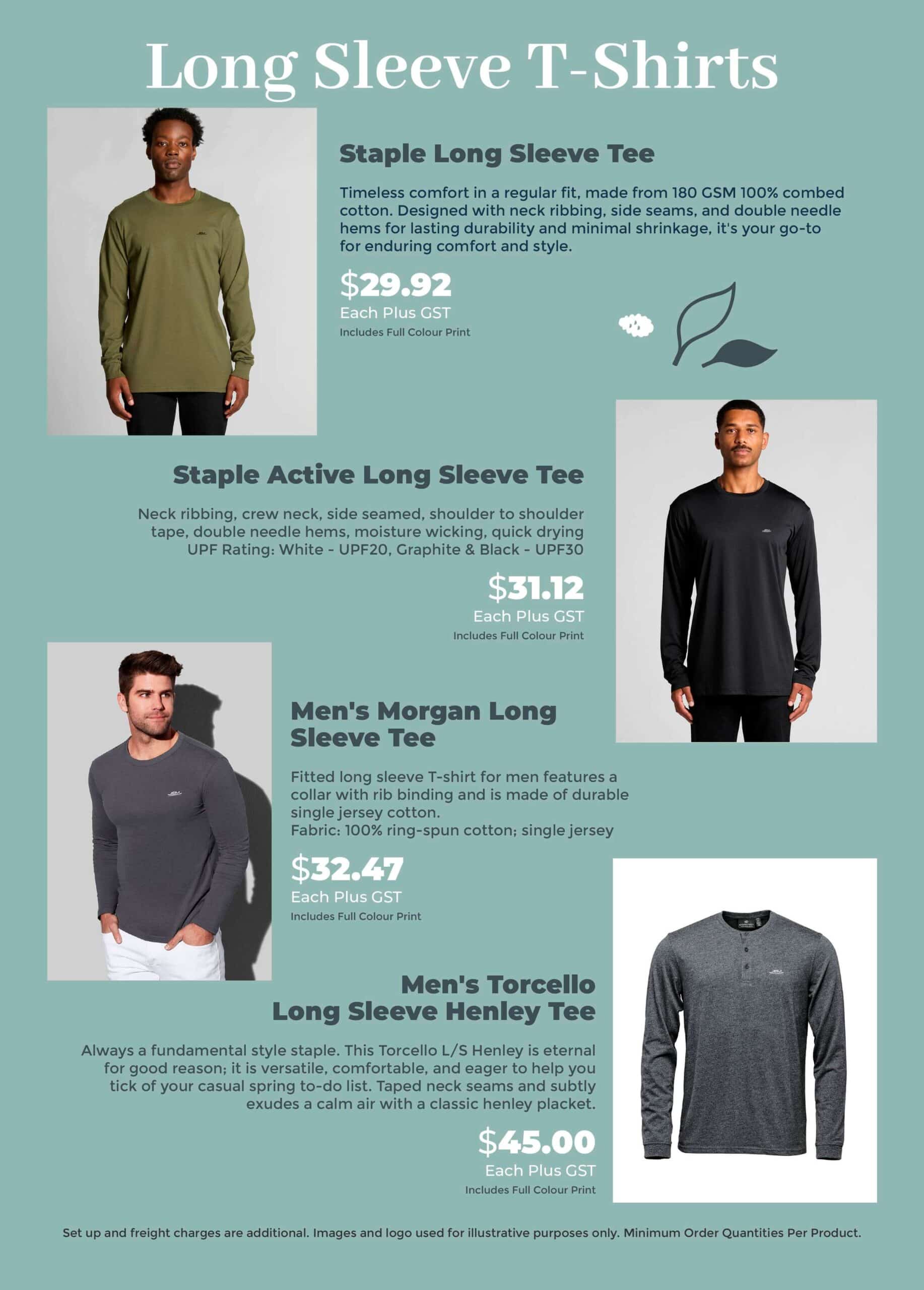 Long Sleeve T-Shirts

Staple Long Sleeve Tee

Timeless comfort in a regular fit, made from 180 GSM 100% combed cotton. Designed with neck ribbing, side seams, and double needle hems for lasting durability and minimal shrinkage, it's your go-to for enduring comfort and style.

$29.92
Each Plus GST
Includes Full Colour Print

Staple Active Long Sleeve Tee

Neck ribbing, crew neck, side seamed, shoulder to shoulder tape, double needle hems, moisture wicking, quick drying UPF Rating: White - UPF20, Graphite & Black - UPF30

$31.12
Each Plus GST
Includes Full Colour Print

Men's Morgan Long Sleeve Tee

Fitted long sleeve T-shirt for men features a collar with rib binding and is made of durable single jersey cotton.
Fabric: 100% ring-spun cotton; single jersey

$32.47
Each Plus GST
Includes Full Colour Print

Men's Torcello Long Sleeve Henley Tee

Always a fundamental style staple. This Torcello L/S Henley is eternal for good reason; it is versatile, comfortable, and eager to help you tick of your casual spring to-do list. Taped neck seams and subtly exudes a calm air with a classic henley placket.

$45.00
Each Plus GST
Includes Full Colour Print

Set up and freight charges are additional. Images and logo used for illustrative purposes only. Minimum Order Quantities Per Product.